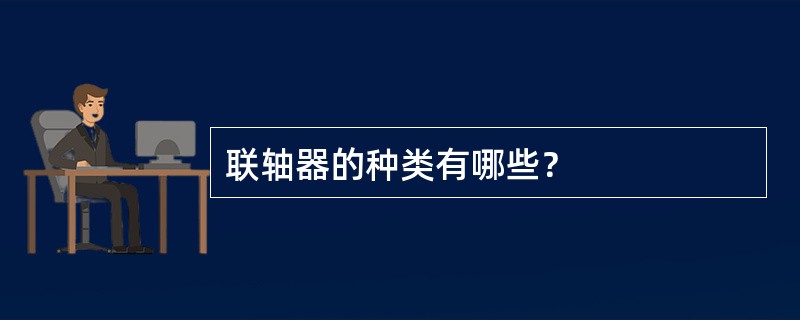 联轴器的种类有哪些？